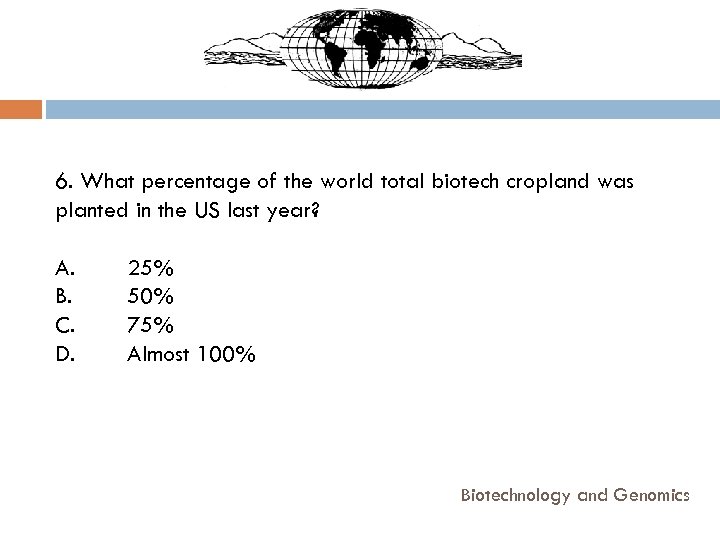 6. What percentage of the world total biotech cropland was planted in the US last year?

A. 25%
B. 50%
C. 75%
D. Almost 100%

Biotechnology and Genomics